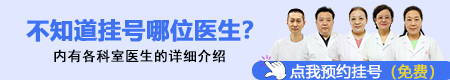 不知道挂号哪位医生?
内有各科室医生的详细介绍
点我预约挂号（免费）